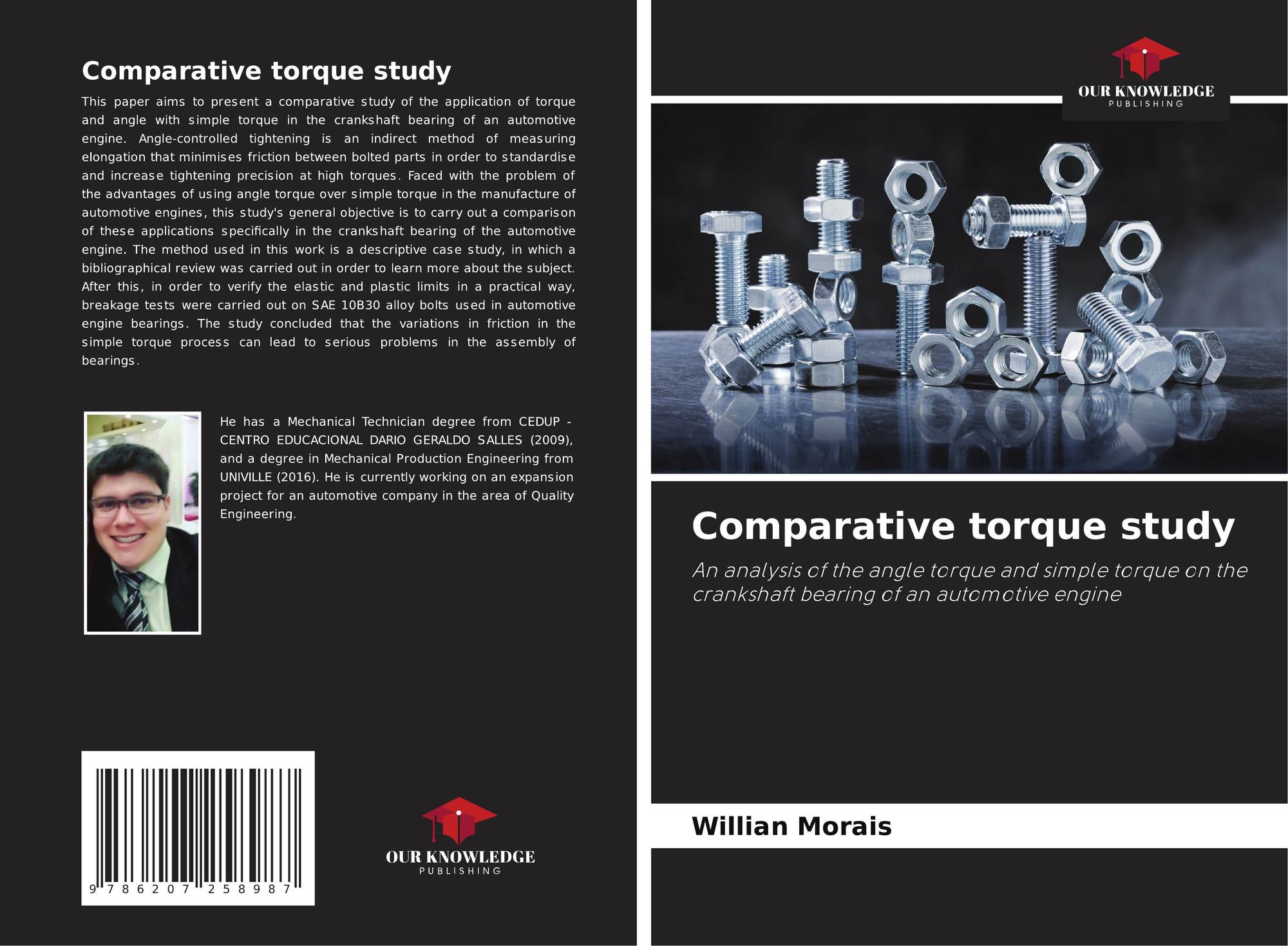 Comparative torque study

This paper aims to present a comparative study of the application of torque and angle with simple torque in the crankshaft bearing of an automotive engine. Angle-controlled tightening is an indirect method of measuring elongation that minimises friction between bolted parts in order to standardise and increase tightening precision at high torques. Faced with the problem of the advantages of using angle torque over simple torque in the manufacture of automotive engines, this study's general objective is to carry out a comparison of these applications specifically in the crankshaft bearing of the automotive engine. The method used in this work is a descriptive case study, in which a bibliographical review was carried out in order to learn more about the subject. After this, in order to verify the elastic and plastic limits in a practical way, breakage tests were carried out on SAE 10B30 alloy bolts used in automotive engine bearings. The study concluded that the variations in friction in the simple torque process can lead to serious problems in the assembly of bearings.

He has a Mechanical Technician degree from CEDUP - CENTRO EDUCACIONAL DARIO GERALDO SALLES (2009), and a degree in Mechanical Production Engineering from UNIVILLE (2016). He is currently working on an expansion project for an automotive company in the area of Quality Engineering.

9 786207 258987

OUR KNOWLEDGE
PUBLISHING

OUR KNOWLEDGE
PUBLISHING

Comparative torque study

An analysis of the angle torque and simple torque on the crankshaft bearing of an automotive engine

Willian Morais